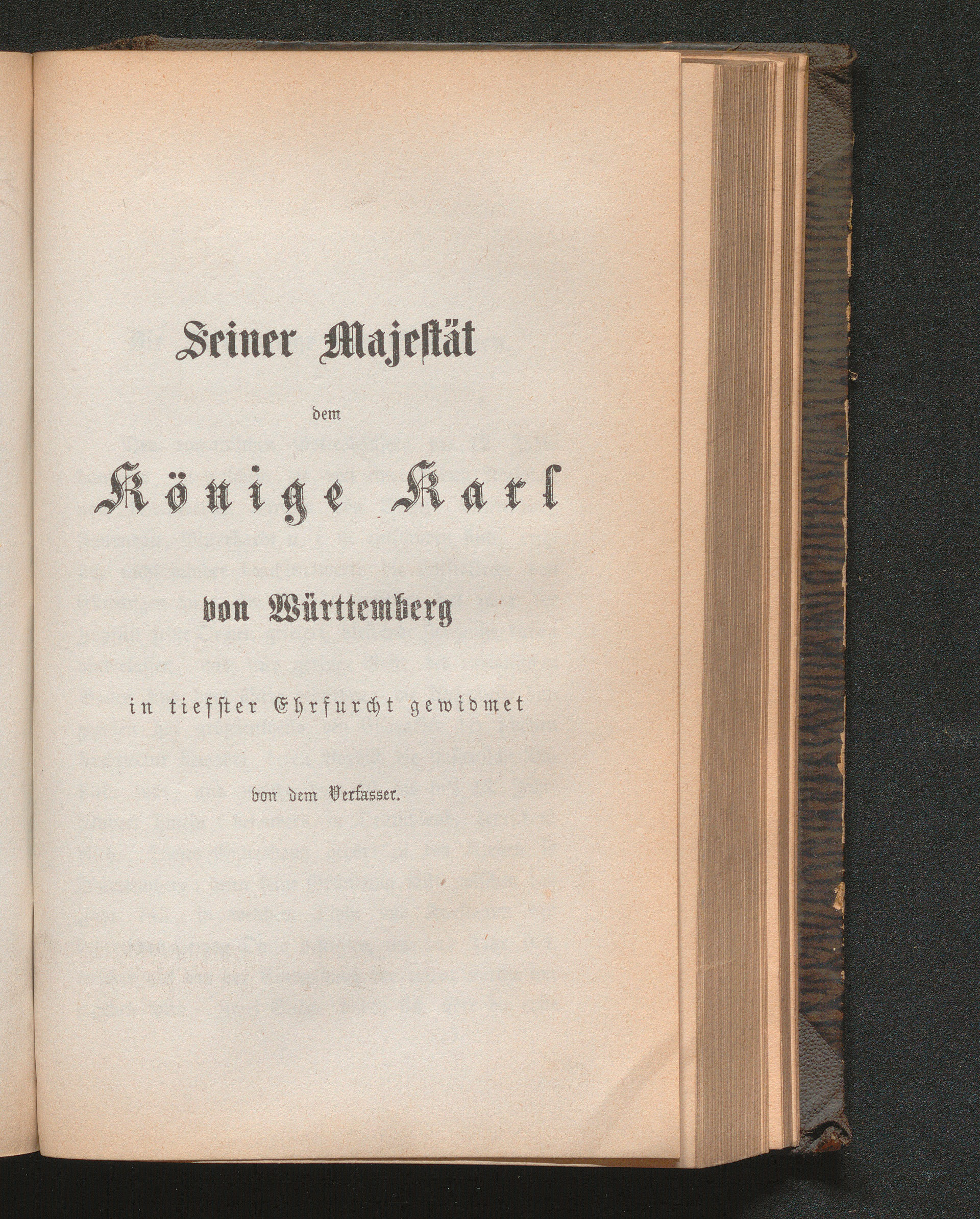 Seiner Majestät

dem

Könige Karl

von Württemberg

in tiefster Ehrfurcht gewidmet

von dem Verfasser.